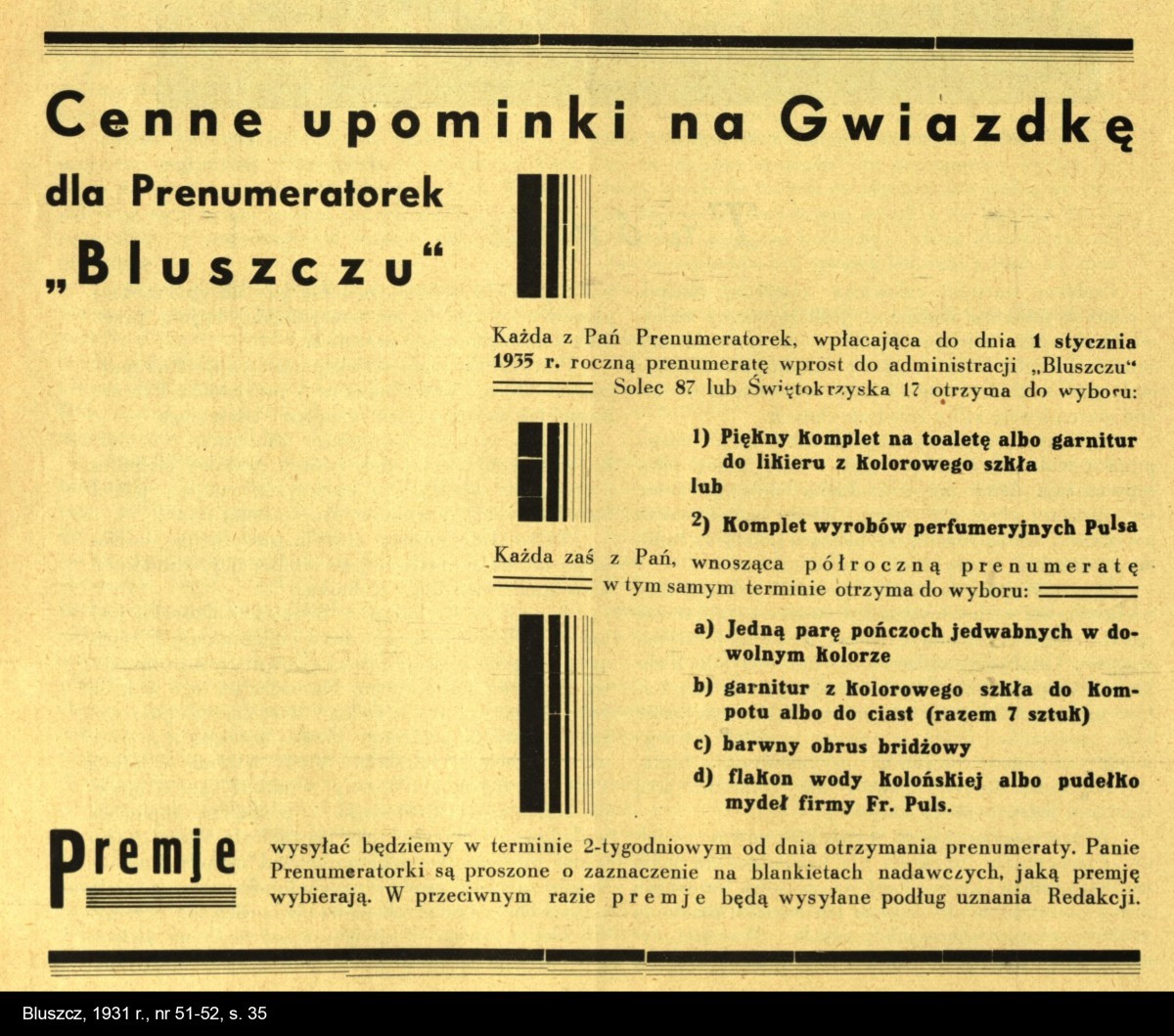 Cenne upominki na Gwiazdkę

dla Prenumeratorek

„Bluszczu“

Każda z Pań Prenumeratorek, wpłacająca do dnia 1 stycznia 1935 r. roczną prenumeratę wprost do administracji „Bluszczu“ Solec 87 lub Świętokrzyska 17 otrzyma do wyboru:

1) Piękny komplet na toaletę albo garnitur do likieru z kolorowego szkła
lub

2) Komplet wyrobów perfumeryjnych Pulsa

Każda zaś z Pań, wnosząca półroczną prenumeratę w tym samym terminie otrzyma do wyboru:

a) Jedną parę pończoch jedwabnych w dowolnym kolorze

b) garnitur z kolorowego szkła do kompotu albo do ciast (razem 7 sztuk)

c) barwny obrus bridżowy

d) flakon wody kolońskiej albo pudełko mydeł firmy Fr. Puls.

Premje wysyłać będziemy w terminie 2-tygodniowym od dnia otrzymania prenumeraty. Panie Prenumeratorki są proszone o zaznaczenie na blankietach nadawczych, jaką premję wybierają. W przeciwnym razie premje będą wysyłane podług uznania Redakcji.

Bluszcz, 1931 r., nr 51-52, s. 35